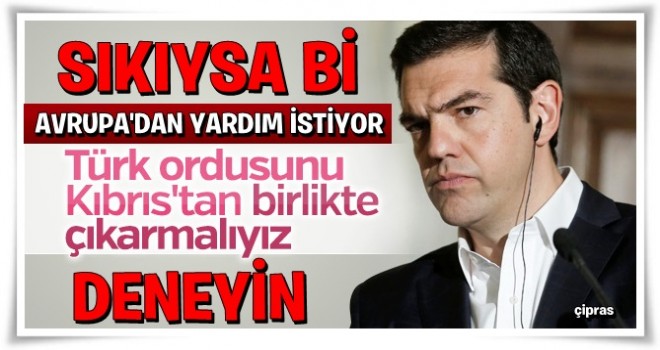 SIKIYSA Bİ

AVRUPA'DAN YARDIM İSTİYOR

Türk ordusunu Kıbrıs'tan birlikte çıkarmalıyız

DENEYİN

çipras